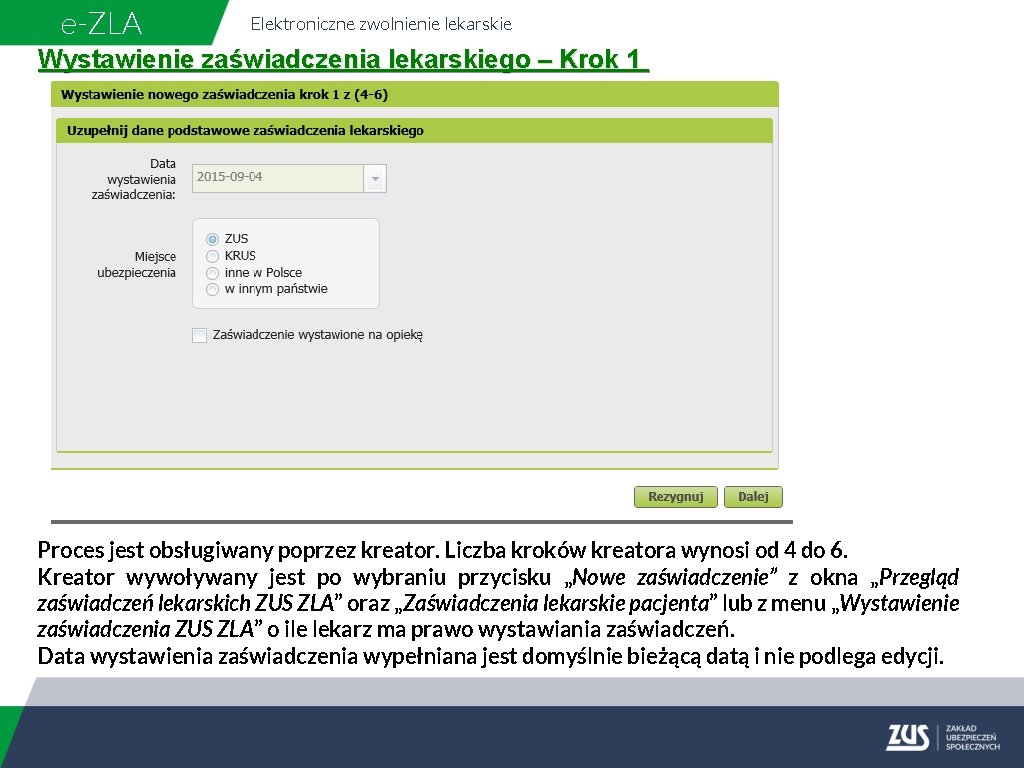 e-ZLA

Elektroniczne zwolnienie lekarskie

Wystawienie zaświadczenia lekarskiego – Krok 1

Wystawienie nowego zaświadczenia krok 1 z (4-6)

Uzupełnij dane podstawowe zaświadczenia lekarskiego

Data wystawienia zaświadczenia:

2015-09-04

Miejsce ubezpieczenia

ZUS
KRUS
inne w Polsce
w innym państwie

Zaświadczenie wystawione na opiekę

Rezygnuj

Dalej

Proces jest obsługiwany poprzez kreator. Liczba kroków kreatora wynosi od 4 do 6.
Kreator wywoływany jest po wybraniu przycisku „Nowe zaświadczenie” z okna „Przegląd zaświadczeń lekarskich ZUS ZLA” oraz „Zaświadczenia lekarskie pacjenta” lub z menu „Wystawienie zaświadczenia ZUS ZLA” o ile lekarz ma prawo wystawiania zaświadczeń.
Data wystawienia zaświadczenia wypełniana jest domyślnie bieżącą datą i nie podlega edycji.

ZUS ZAKŁAD UBEZPIECZEŃ SPOŁECZNYCH